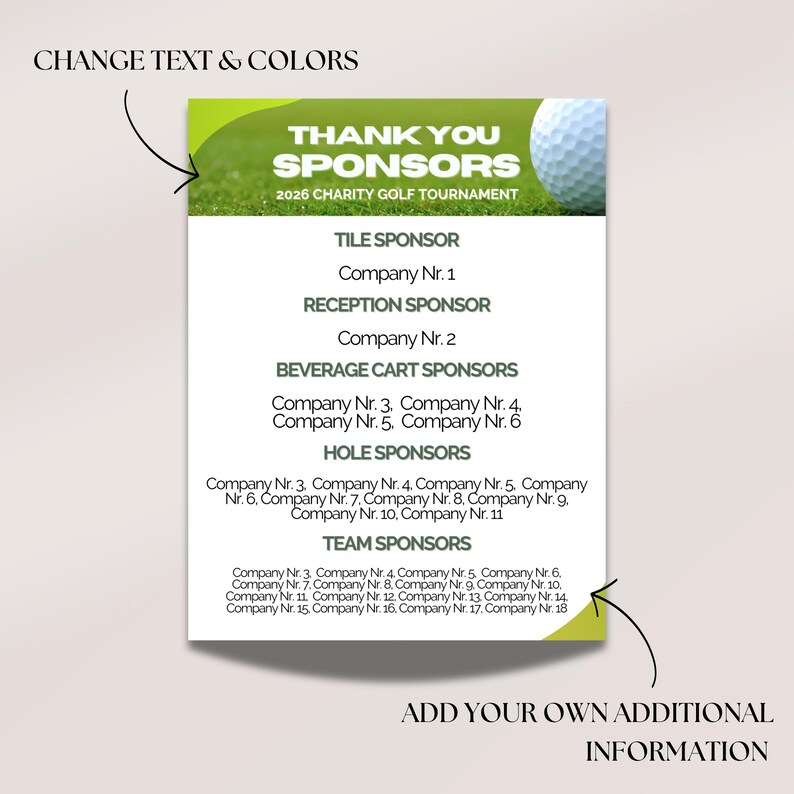 CHANGE TEXT & COLORS

THANK YOU SPONSORS

2026 CHARITY GOLF TOURNAMENT

TILE SPONSOR

Company Nr. 1

RECEPTION SPONSOR

Company Nr. 2

BEVERAGE CART SPONSORS

Company Nr. 3, Company Nr. 4, Company Nr. 5, Company Nr. 6

HOLE SPONSORS

Company Nr. 3, Company Nr. 4, Company Nr. 5, Company Nr. 6, Company Nr. 7, Company Nr. 8, Company Nr. 9, Company Nr. 10, Company Nr. 11

TEAM SPONSORS

Company Nr. 3, Company Nr. 4, Company Nr. 5, Company Nr. 6, Company Nr. 7, Company Nr. 8, Company Nr. 9, Company Nr. 10, Company Nr. 11, Company Nr. 12, Company Nr. 13, Company Nr. 14, Company Nr. 15, Company Nr. 16, Company Nr. 17, Company Nr. 18

ADD YOUR OWN ADDITIONAL INFORMATION